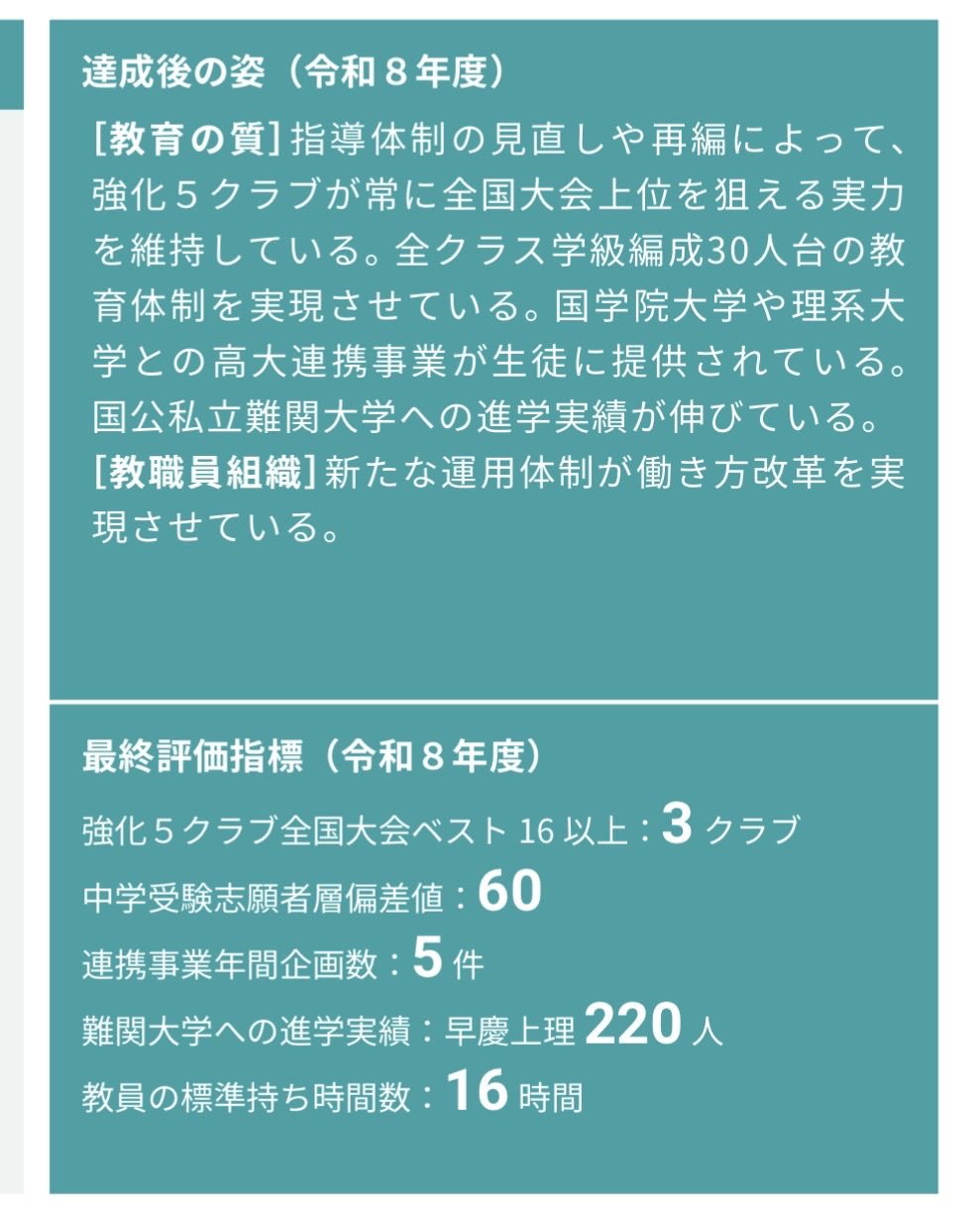 達成後の姿（令和８年度）

[教育の質] 指導体制の見直しや再編によって、強化５クラブが常に全国大会上位を狙える実力を維持している。全クラス学級編成30人台の教育体制を実現させている。国学院大学や理系大学との高大連携事業が生徒に提供されている。国公私立難関大学への進学実績が伸びている。
[教職員組織] 新たな運用体制が働き方改革を実現させている。

最終評価指標（令和８年度）

強化５クラブ全国大会ベスト 16 以上：3 クラブ
中学受験志願者層偏差値：60
連携事業年間企画数：5 件
難関大学への進学実績：早慶上理 220 人
教員の標準持ち時間数：16 時間